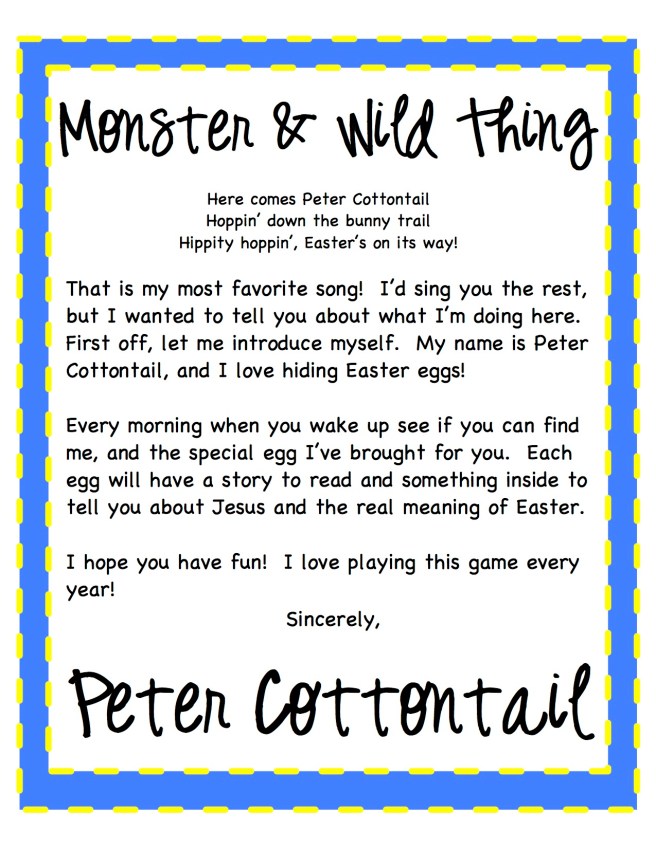 Monster & Wild Thing

Here comes Peter Cottontail
Hoppin' down the bunny trail
Hippity hoppin', Easter's on its way!

That is my most favorite song! I'd sing you the rest, but I wanted to tell you about what I'm doing here. First off, let me introduce myself. My name is Peter Cottontail, and I love hiding Easter eggs!

Every morning when you wake up see if you can find me, and the special egg I've brought for you. Each egg will have a story to read and something inside to tell you about Jesus and the real meaning of Easter.

I hope you have fun! I love playing this game every year!

Sincerely,

Peter Cottontail